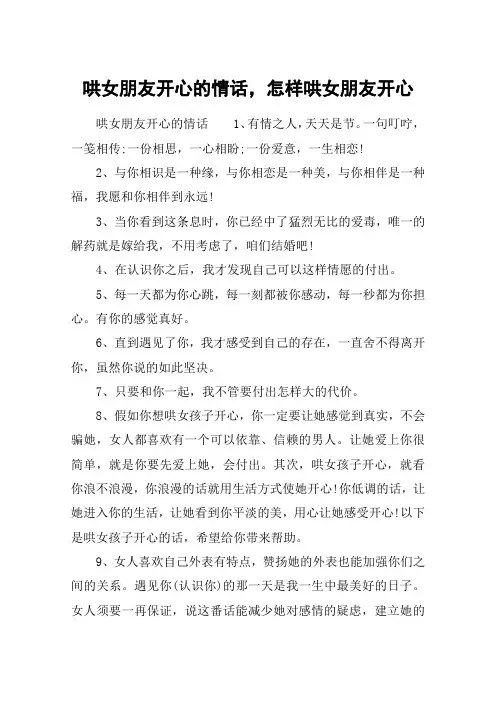 哄女朋友开心的情话，怎样哄女朋友开心

哄女朋友开心的情话　　1、有情之人，天天是节。一句叮咛，一笺相传;一份相思，一心相盼;一份爱意，一生相恋!

2、与你相识是一种缘，与你相恋是一种美，与你相伴是一种福，我愿和你相伴到永远!

3、当你看到这条息时，你已经中了猛烈无比的爱毒，唯一的解药就是嫁给我，不用考虑了，咱们结婚吧!

4、在认识你之后，我才发现自己可以这样情愿的付出。

5、每一天都为你心跳，每一刻都被你感动，每一秒都为你担心。有你的感觉真好。

6、直到遇见了你，我才感受到自己的存在，一直舍不得离开你，虽然你说的如此坚决。

7、只要和你一起，我不管要付出怎样大的代价。

8、假如你想哄女孩子开心，你一定要让她感觉到真实，不会骗她，女人都喜欢有一个可以依靠、信赖的男人。让她爱上你很简单，就是你要先爱上她，会付出。其次，哄女孩子开心，就看你浪不浪漫，你浪漫的话就用生活方式使她开心!你低调的话，让她进入你的生活，让她看到你平淡的美，用心让她感受开心!以下是哄女孩子开心的话，希望给你带来帮助。

9、女人喜欢自己外表有特点，赞扬她的外表也能加强你们之间的关系。遇见你(认识你)的那一天是我一生中最美好的日子。女人须要一再保证，说这番话能减少她对感情的疑虑，建立她的